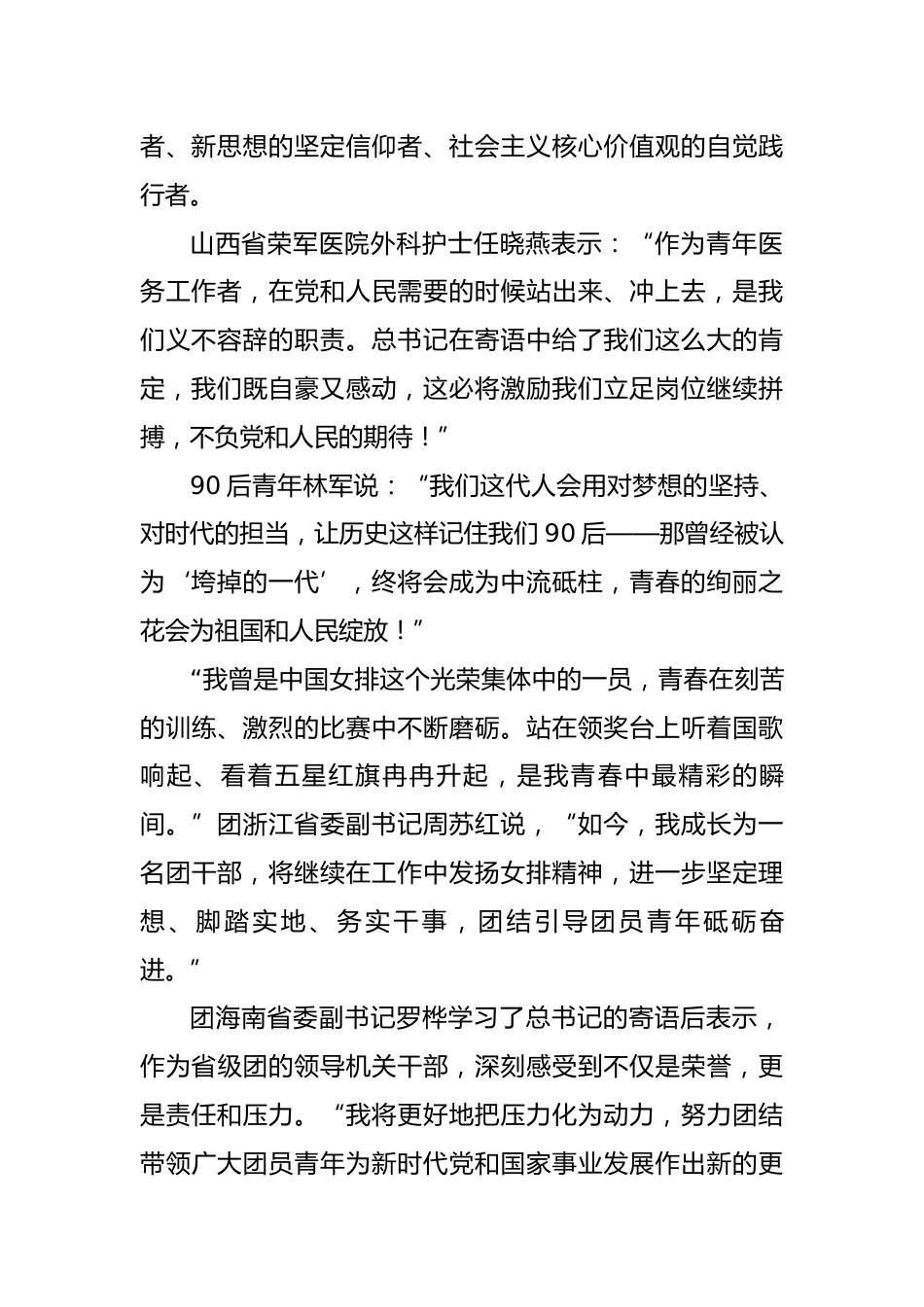 者、新思想的坚定信仰者、社会主义核心价值观的自觉践行者。

山西省荣军医院外科护士任晓燕表示：“作为青年医务工作者，在党和人民需要的时候站出来、冲上去，是我们义不容辞的职责。总书记在寄语中给了我们这么大的肯定，我们既自豪又感动，这必将激励我们立足岗位继续拼搏，不负党和人民的期待！”

90后青年林军说：“我们这代人会用对梦想的坚持、对时代的担当，让历史这样记住我们90后——那曾经被认为‘垮掉的一代’，终将会成为中流砥柱，青春的绚丽之花会为祖国和人民绽放！”

“我曾是中国女排这个光荣集体中的一员，青春在刻苦的训练、激烈的比赛中不断磨砺。站在领奖台上听着国歌响起、看着五星红旗冉冉升起，是我青春中最精彩的瞬间。”团浙江省委副书记周苏红说，“如今，我成长为一名团干部，将继续在工作中发扬女排精神，进一步坚定理想、脚踏实地、务实干事，团结引导团员青年砥砺奋进。”

团海南省委副书记罗桦学习了总书记的寄语后表示，作为省级团的领导机关干部，深刻感受到不仅是荣誉，更是责任和压力。“我将更好地把压力化为动力，努力团结带领广大团员青年为新时代党和国家事业发展作出新的更